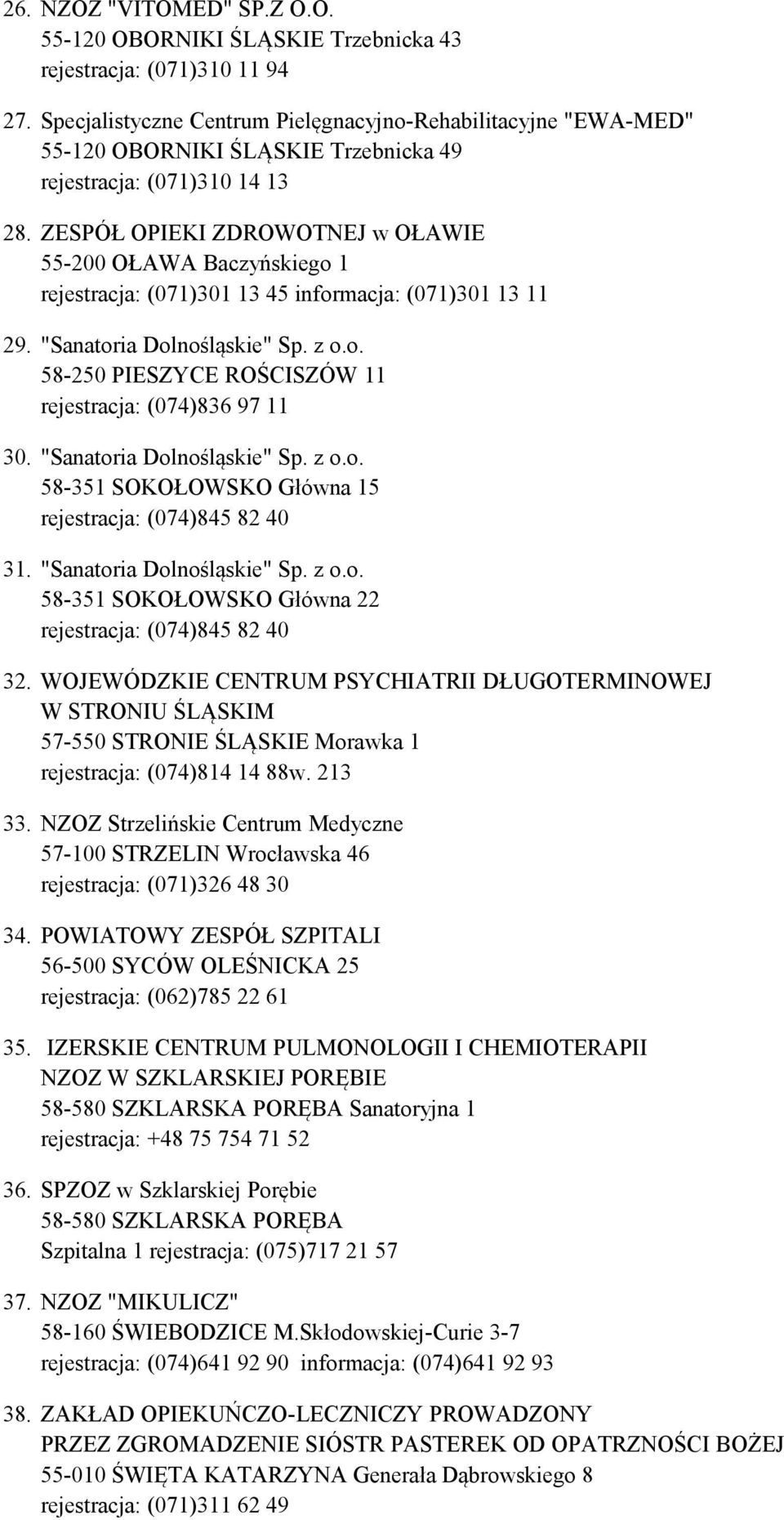 26. NZOZ "VITOMED" SP.Z O.O.
55-120 OBORNIKI ŚLĄSKIE Trzebnicka 43
rejestracja: (071)310 11 94

27. Specjalistyczne Centrum Pielęgnacyjno-Rehabilitacyjne "EWA-MED"
55-120 OBORNIKI ŚLĄSKIE Trzebnicka 49
rejestracja: (071)310 14 13

28. ZESPÓŁ OPIEKI ZDROWOTNEJ w OŁAWIE
55-200 OŁAWA Baczyńskiego 1
rejestracja: (071)301 13 45 informacja: (071)301 13 11

29. "Sanatoria Dolnośląskie" Sp. z o.o.
58-250 PIESZYCE ROŚCISZÓW 11
rejestracja: (074)836 97 11

30. "Sanatoria Dolnośląskie" Sp. z o.o.
58-351 SOKOŁOWSKO Główna 15
rejestracja: (074)845 82 40

31. "Sanatoria Dolnośląskie" Sp. z o.o.
58-351 SOKOŁOWSKO Główna 22
rejestracja: (074)845 82 40

32. WOJEWÓDZKIE CENTRUM PSYCHIATRII DŁUGOTERMINOWEJ W STRONIU ŚLĄSKIM
57-550 STRONIE ŚLĄSKIE Morawka 1
rejestracja: (074)814 14 88w. 213

33. NZOZ Strzelińskie Centrum Medyczne
57-100 STRZELIN Wrocławska 46
rejestracja: (071)326 48 30

34. POWIATOWY ZESPÓŁ SZPITALI
56-500 SYCÓW OLEŚNICKA 25
rejestracja: (062)785 22 61

35. IZERSKIE CENTRUM PULMONOLOGII I CHEMIOTERAPII NZOZ W SZKLARSKIEJ PORĘBIE
58-580 SZKLARSKA PORĘBA Sanatoryjna 1
rejestracja: +48 75 754 71 52

36. SPZOZ w Szklarskiej Porębie
58-580 SZKLARSKA PORĘBA
Szpitalna 1 rejestracja: (075)717 21 57

37. NZOZ "MIKULICZ"
58-160 ŚWIEBODZICE M.Skłodowskiej-Curie 3-7
rejestracja: (074)641 92 90 informacja: (074)641 92 93

38. ZAKŁAD OPIEKUŃCZO-LECZNICZY PROWADZONY PRZEZ ZGROMADZENIE SIÓSTR PASTEREK OD OPATRZNOŚCI BOŻEJ
55-010 ŚWIĘTA KATARZYNA Generała Dąbrowskiego 8
rejestracja: (071)311 62 49